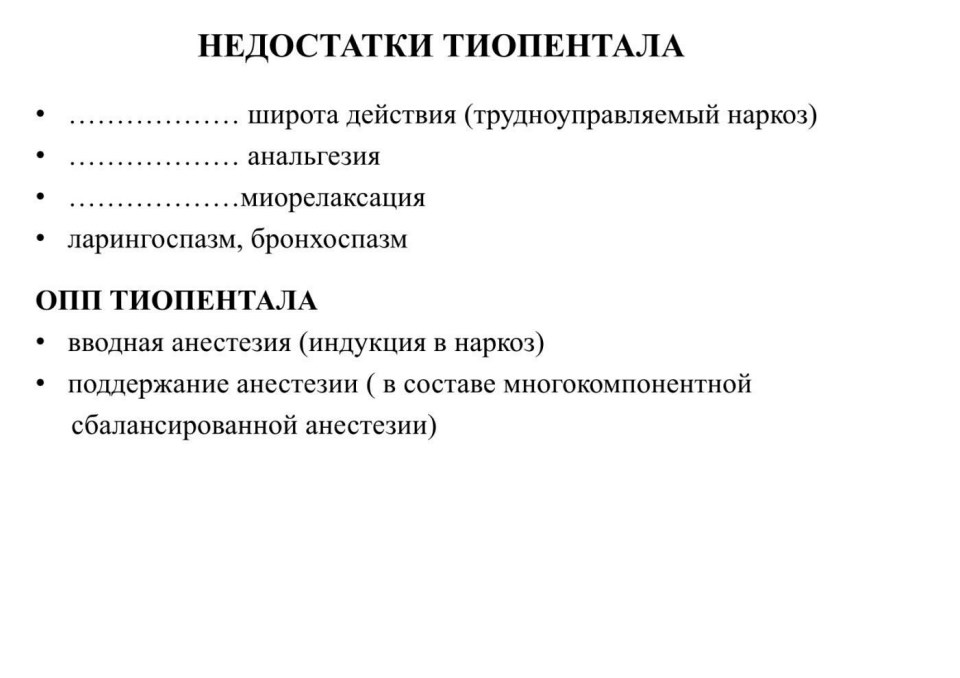 НЕДОСТАТКИ ТИОПЕНТАЛА

• ……………… широта действия (трудноуправляемый наркоз)
• ……………… анальгезия
• ………………миорелаксация
• ларингоспазм, бронхоспазм

ОПП ТИОПЕНТАЛА
• вводная анестезия (индукция в наркоз)
• поддержание анестезии ( в составе многокомпонентной сбалансированной анестезии)